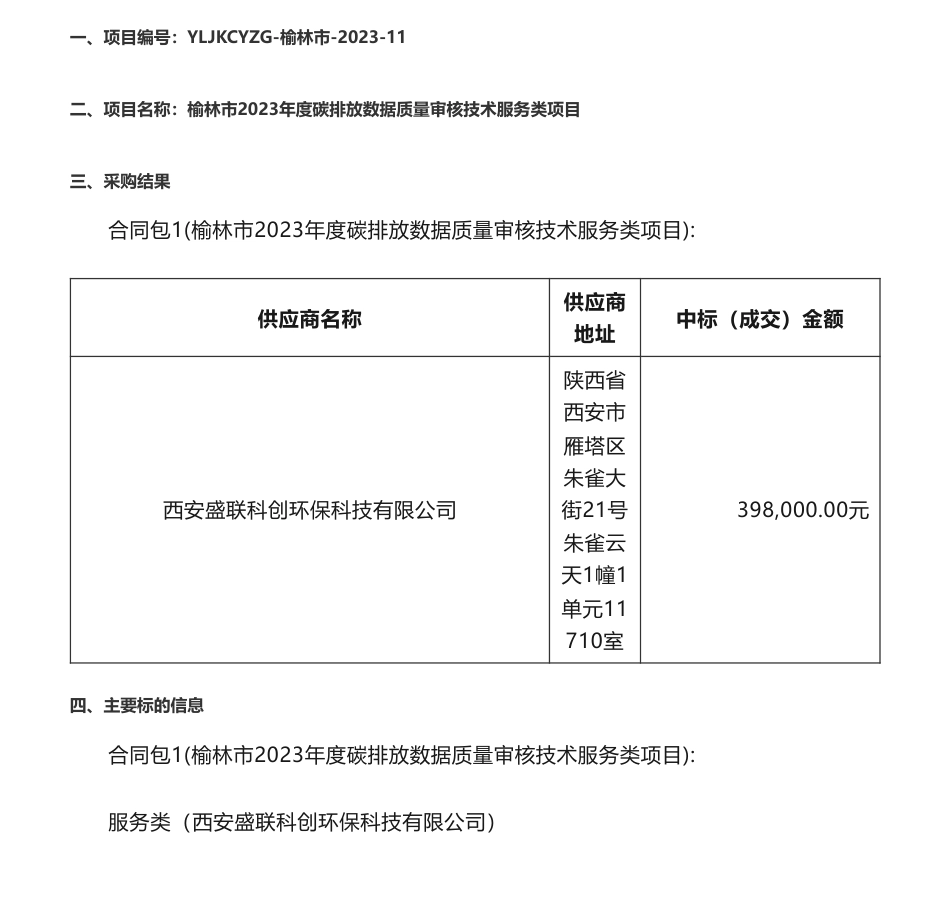 一、项目编号：YLJKCYZG-榆林市-2023-11

二、项目名称：榆林市2023年度碳排放数据质量审核技术服务类项目

三、采购结果

合同包1(榆林市2023年度碳排放数据质量审核技术服务类项目):

| 供应商名称 | 供应商地址 | 中标（成交）金额 |
|---|---|---|
| 西安盛联科创环保科技有限公司 | 陕西省西安市雁塔区朱雀大街21号朱雀云天1幢1单元11710室 | 398,000.00元 |

四、主要标的信息

合同包1(榆林市2023年度碳排放数据质量审核技术服务类项目):

服务类（西安盛联科创环保科技有限公司）